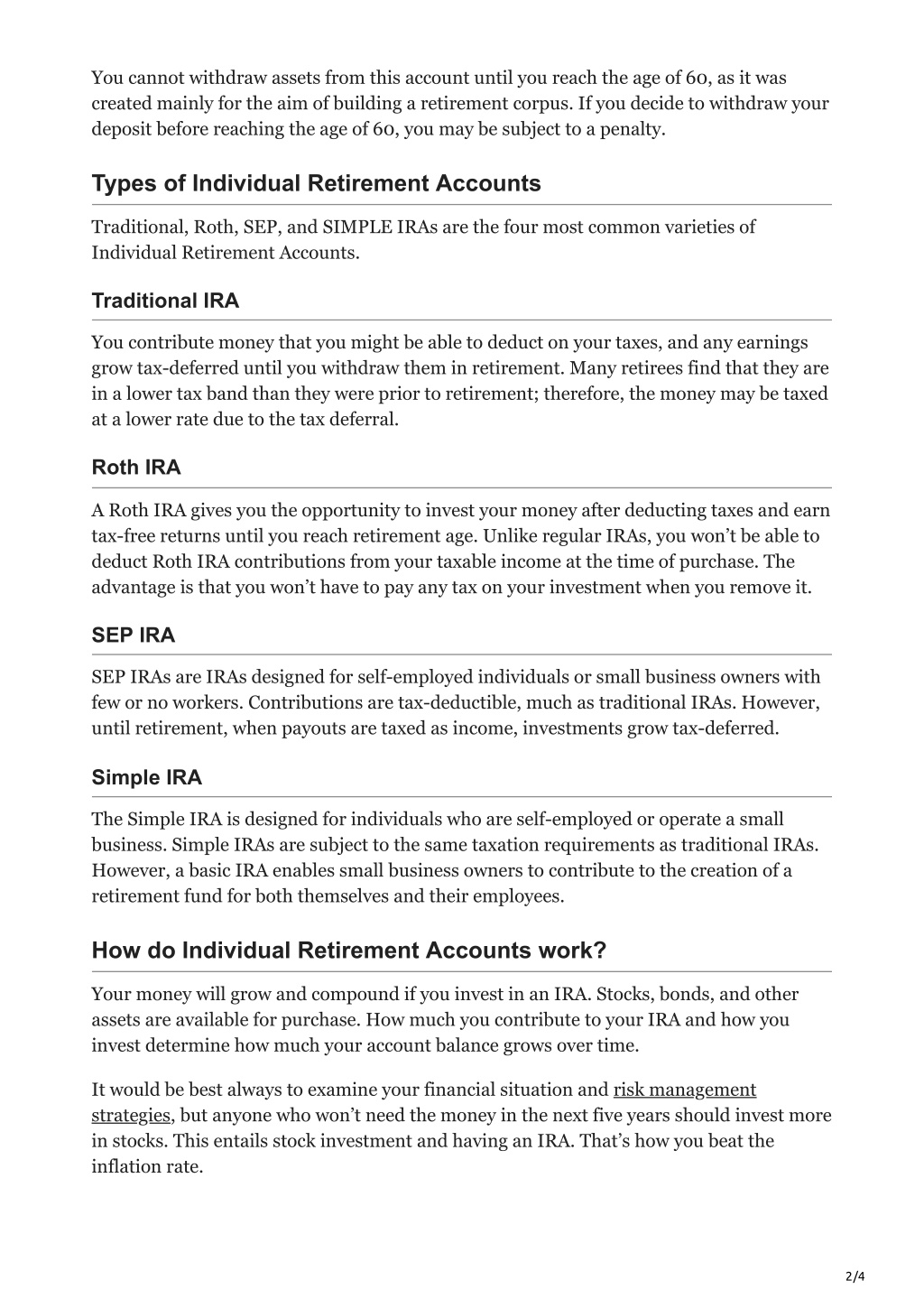 You cannot withdraw assets from this account until you reach the age of 60, as it was created mainly for the aim of building a retirement corpus. If you decide to withdraw your deposit before reaching the age of 60, you may be subject to a penalty.

Types of Individual Retirement Accounts

Traditional, Roth, SEP, and SIMPLE IRAs are the four most common varieties of Individual Retirement Accounts.

Traditional IRA

You contribute money that you might be able to deduct on your taxes, and any earnings grow tax-deferred until you withdraw them in retirement. Many retirees find that they are in a lower tax band than they were prior to retirement; therefore, the money may be taxed at a lower rate due to the tax deferral.

Roth IRA

A Roth IRA gives you the opportunity to invest your money after deducting taxes and earn tax-free returns until you reach retirement age. Unlike regular IRAs, you won't be able to deduct Roth IRA contributions from your taxable income at the time of purchase. The advantage is that you won't have to pay any tax on your investment when you remove it.

SEP IRA

SEP IRAs are IRAs designed for self-employed individuals or small business owners with few or no workers. Contributions are tax-deductible, much as traditional IRAs. However, until retirement, when payouts are taxed as income, investments grow tax-deferred.

Simple IRA

The Simple IRA is designed for individuals who are self-employed or operate a small business. Simple IRAs are subject to the same taxation requirements as traditional IRAs. However, a basic IRA enables small business owners to contribute to the creation of a retirement fund for both themselves and their employees.

How do Individual Retirement Accounts work?

Your money will grow and compound if you invest in an IRA. Stocks, bonds, and other assets are available for purchase. How much you contribute to your IRA and how you invest determine how much your account balance grows over time.

It would be best always to examine your financial situation and risk management strategies, but anyone who won't need the money in the next five years should invest more in stocks. This entails stock investment and having an IRA. That's how you beat the inflation rate.

2/4